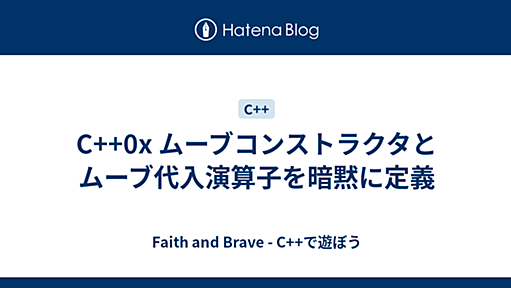 Hatena Blog

C++

C++0x ムーブコンストラクタとムーブ代入演算子を暗黙に定義

Faith and Brave - C++で遊ぼう